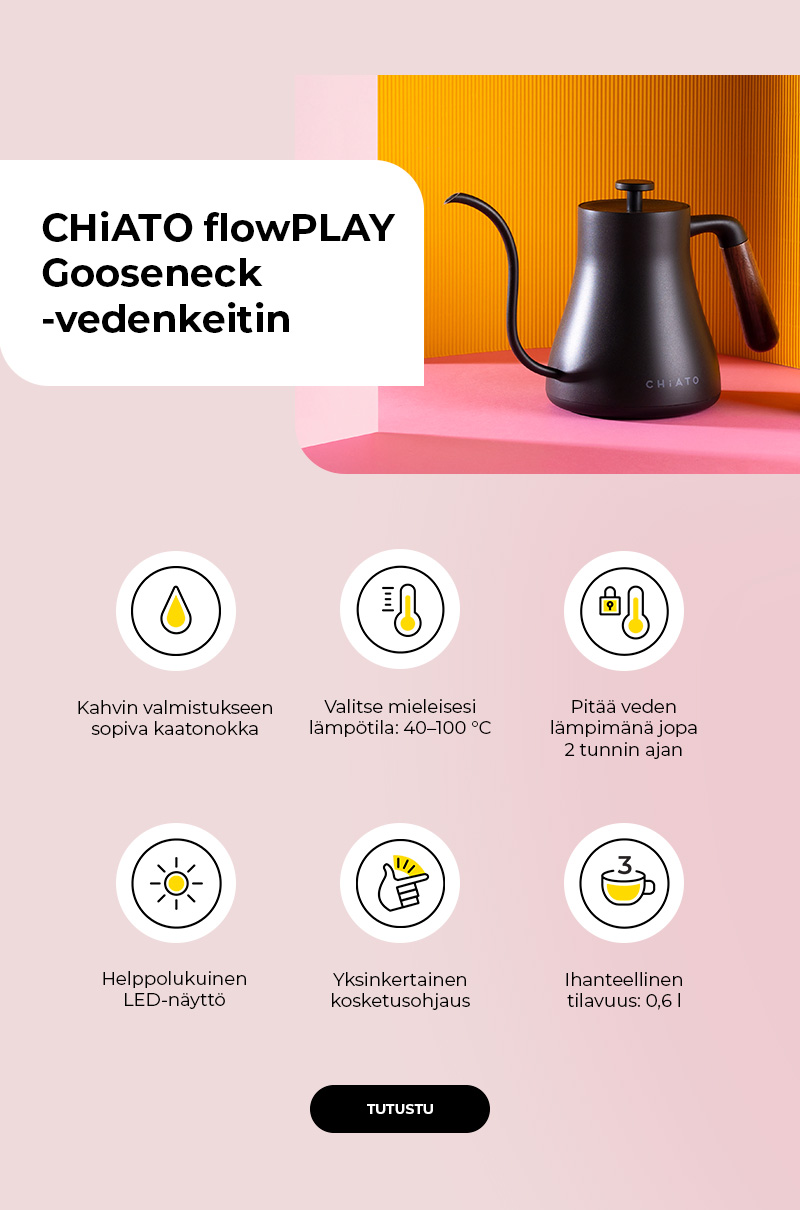 CHiATO flowPLAY Gooseneck -vedenkeitin

CHiATO

Kahvin valmistukseen sopiva kaatonokka

Valitse mieleisesi lämpötila: 40–100 °C

Pitää veden lämpimänä jopa 2 tunnin ajan

Helppolukuinen LED-näyttö

Yksinkertainen kosketusohjaus

3

Ihanteellinen tilavuus: 0,6 l

TUTUSTU